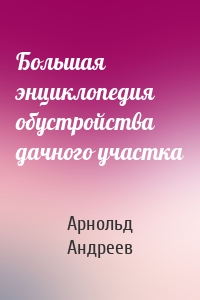 Большая энциклопедия обустройства дачного участка

Арнольд Андреев